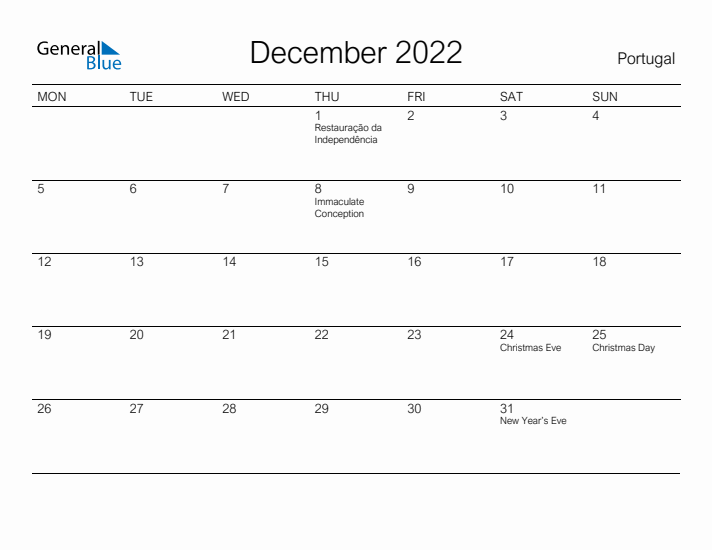 General Blue

December 2022

Portugal

| MON | TUE | WED | THU | FRI | SAT | SUN |
|---|---|---|---|---|---|---|
| | | | 1 Restauração da Independência | 2 | 3 | 4 |
| 5 | 6 | 7 | 8 Immaculate Conception | 9 | 10 | 11 |
| 12 | 13 | 14 | 15 | 16 | 17 | 18 |
| 19 | 20 | 21 | 22 | 23 | 24 Christmas Eve | 25 Christmas Day |
| 26 | 27 | 28 | 29 | 30 | 31 New Year's Eve | |